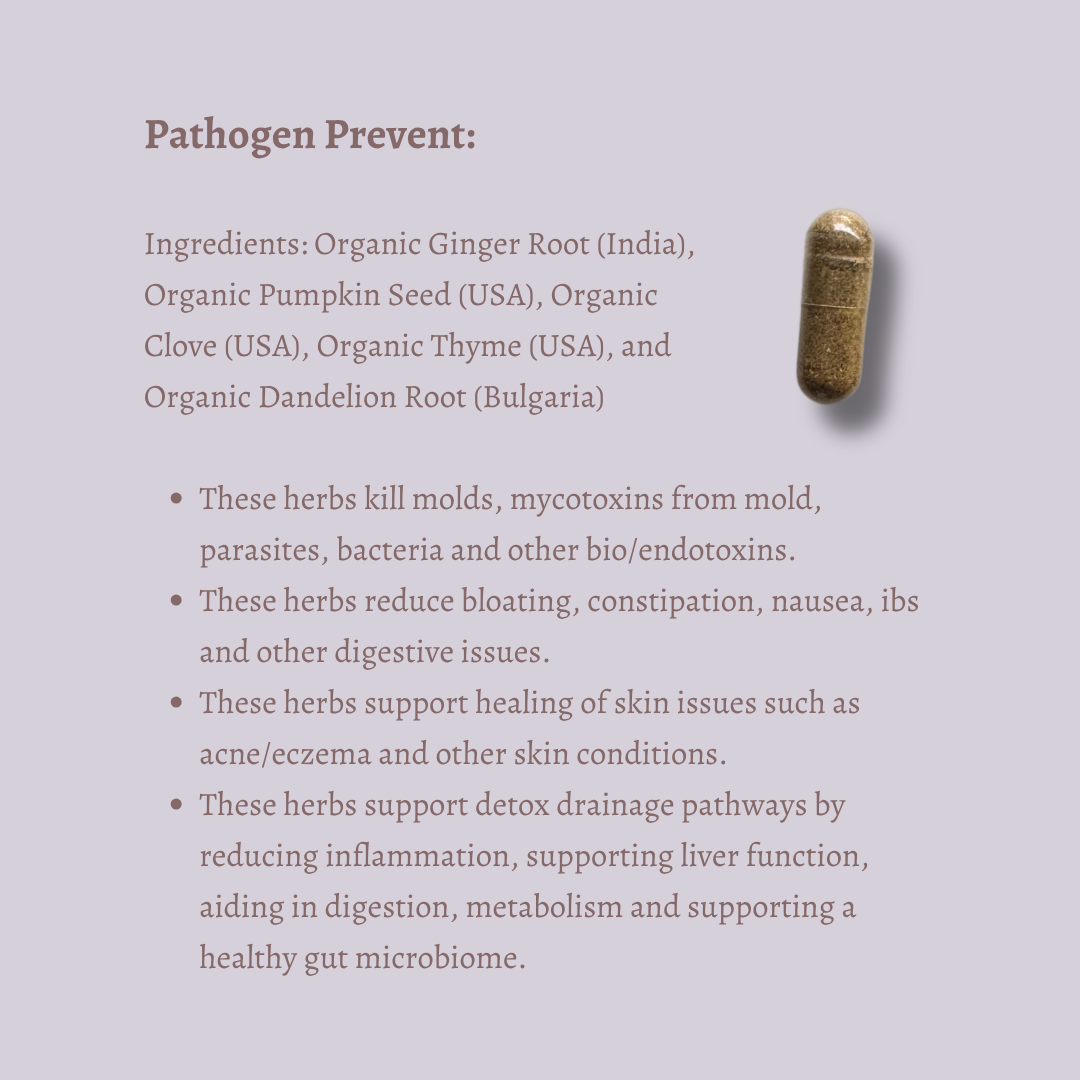 Pathogen Prevent:

Ingredients: Organic Ginger Root (India), Organic Pumpkin Seed (USA), Organic Clove (USA), Organic Thyme (USA), and Organic Dandelion Root (Bulgaria)

• These herbs kill molds, mycotoxins from mold, parasites, bacteria and other bio/endotoxins.
• These herbs reduce bloating, constipation, nausea, ibs and other digestive issues.
• These herbs support healing of skin issues such as acne/eczema and other skin conditions.
• These herbs support detox drainage pathways by reducing inflammation, supporting liver function, aiding in digestion, metabolism and supporting a healthy gut microbiome.